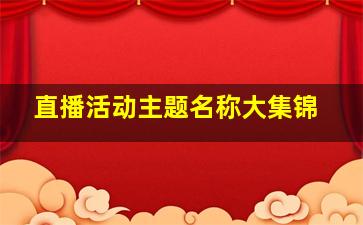 直播活动主题名称大集锦